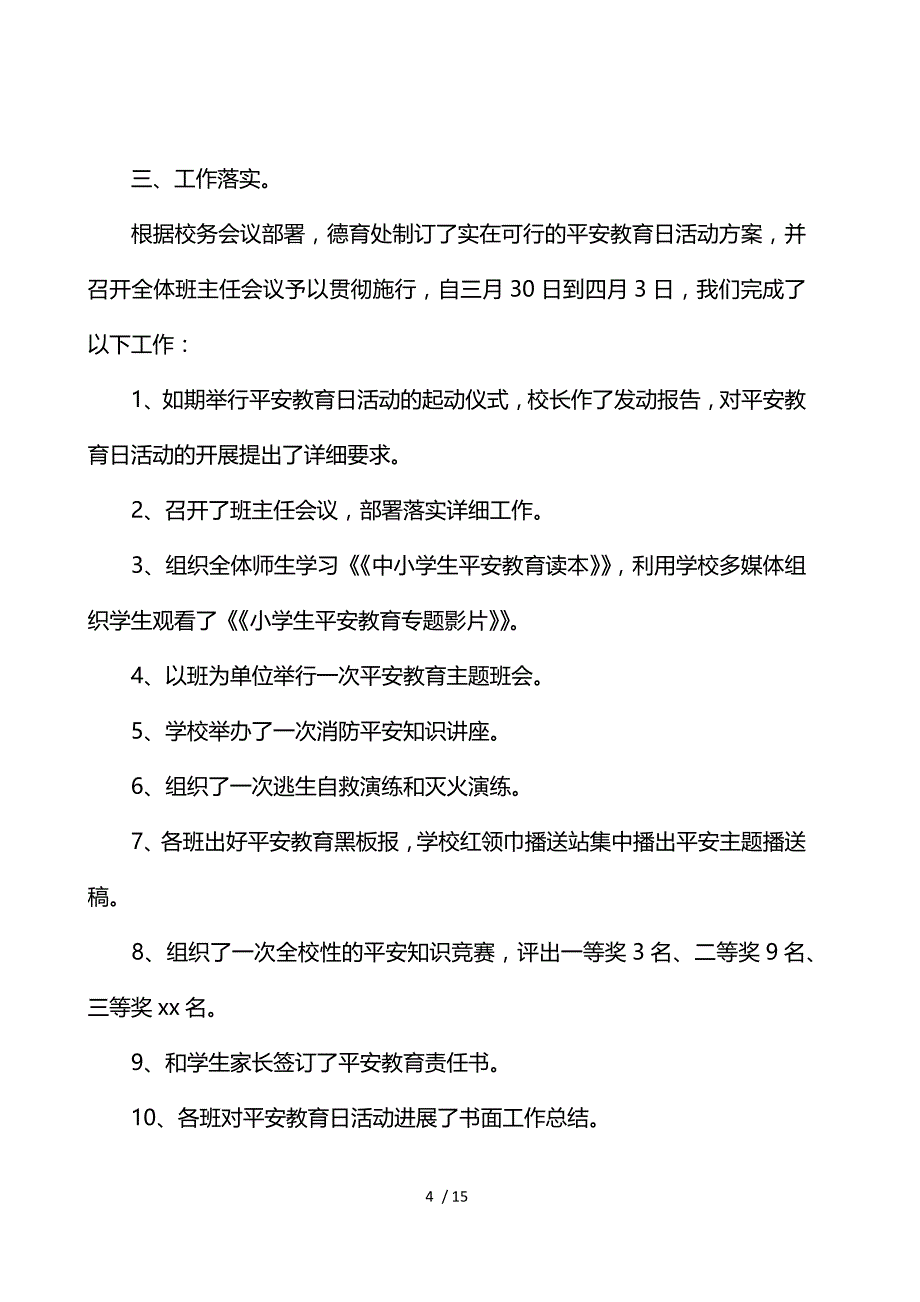 三、工作落实。

根据校务会议部署，德育处制订了实在可行的平安教育日活动方案，并召开全体班主任会议予以贯彻施行，自三月 30 日到四月 3 日，我们完成了以下工作：

1、如期举行平安教育日活动的起动仪式，校长作了发动报告，对平安教育日活动的开展提出了详细要求。

2、召开了班主任会议，部署落实详细工作。

3、组织全体师生学习《《中小学生平安教育读本》》，利用学校多媒体组织学生观看了《《小学生平安教育专题影片》》。

4、以班为单位举行一次平安教育主题班会。

5、学校举办了一次消防平安知识讲座。

6、组织了一次逃生自救演练和灭火演练。

7、各班出好平安教育黑板报，学校红领巾播送站集中播出平安主题播送稿。

8、组织了一次全校性的平安知识竞赛，评出一等奖 3 名、二等奖 9 名、三等奖 xx 名。

9、和学生家长签订了平安教育责任书。

10、各班对平安教育日活动进展了书面工作总结。

4 / 15